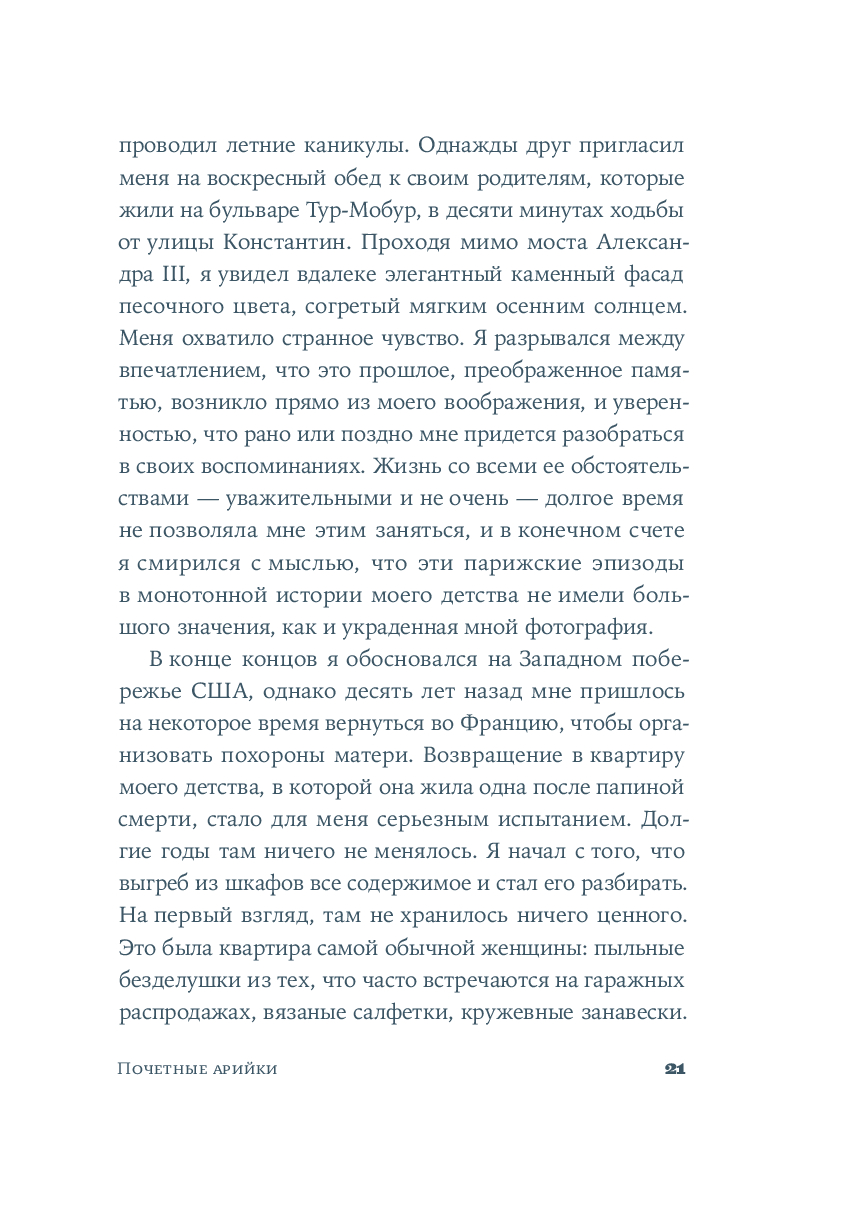 проводил летние каникулы. Однажды друг пригласил меня на воскресный обед к своим родителям, которые жили на бульваре Тур-Мобур, в десяти минутах ходьбы от улицы Константин. Проходя мимо моста Александра III, я увидел вдалеке элегантный каменный фасад песочного цвета, согретый мягким осенним солнцем. Меня охватило странное чувство. Я разрывался между впечатлением, что это прошлое, преображенное памятью, возникло прямо из моего воображения, и уверенностью, что рано или поздно мне придется разобраться в своих воспоминаниях. Жизнь со всеми ее обстоятельствами — уважительными и не очень — долгое время не позволяла мне этим заняться, и в конечном счете я смирился с мыслью, что эти парижские эпизоды в монотонной истории моего детства не имели большого значения, как и украденная мной фотография.

В конце концов я обосновался на Западном побережье США, однако десять лет назад мне пришлось на некоторое время вернуться во Францию, чтобы организовать похороны матери. Возвращение в квартиру моего детства, в которой она жила одна после папиной смерти, стало для меня серьезным испытанием. Долгие годы там ничего не менялось. Я начал с того, что выгреб из шкафов все содержимое и стал его разбирать. На первый взгляд, там не хранилось ничего ценного. Это была квартира самой обычной женщины: пыльные безделушки из тех, что часто встречаются на гаражных распродажах, вязаные салфетки, кружевные занавески.

Почетные арийки

21